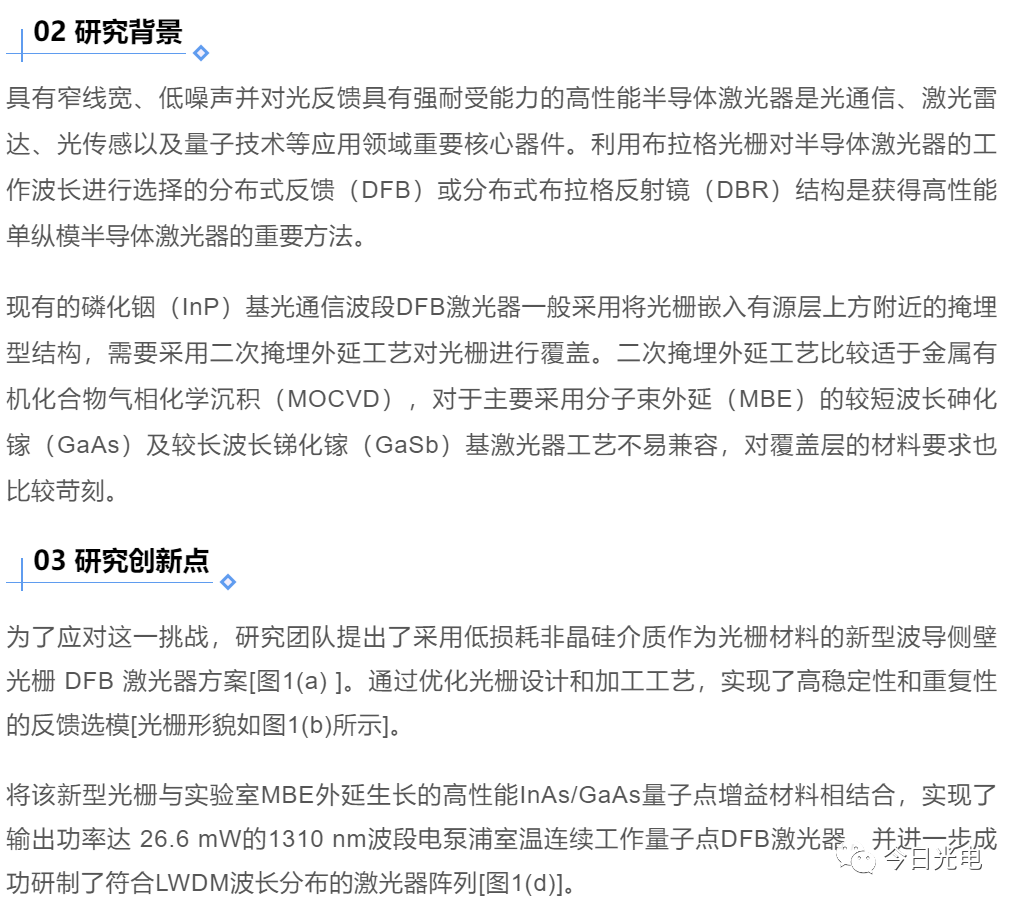 02 研究背景

具有窄线宽、低噪声并对光反馈具有强耐受能力的高性能半导体激光器是光通信、激光雷达、光传感以及量子技术等应用领域重要核心器件。利用布拉格光栅对半导体激光器的工作波长进行选择的分布式反馈（DFB）或分布式布拉格反射镜（DBR）结构是获得高性能单纵模半导体激光器的重要方法。

现有的磷化铟（InP）基光通信波段DFB激光器一般采用将光栅嵌入有源层上方附近的掩埋型结构，需要采用二次掩埋外延工艺对光栅进行覆盖。二次掩埋外延工艺比较适于金属有机化合物气相化学沉积（MOCVD），对于主要采用分子束外延（MBE）的较短波长砷化镓（GaAs）及较长波长锑化镓（GaSb）基激光器工艺不易兼容，对覆盖层的材料要求也比较苛刻。

03 研究创新点

为了应对这一挑战，研究团队提出了采用低损耗非晶硅介质作为光栅材料的新型波导侧壁光栅 DFB 激光器方案[图1(a) ]。通过优化光栅设计和加工工艺，实现了高稳定性和重复性的反馈选模[光栅形貌如图1(b)所示]。

将该新型光栅与实验室MBE外延生长的高性能InAs/GaAs量子点增益材料相结合，实现了输出功率达 26.6 mW的1310 nm波段电泵浦室温连续工作量子点DFB激光器，并进一步成功研制了符合LWDM波长分布的激光器阵列[图1(d)]。

今日光电